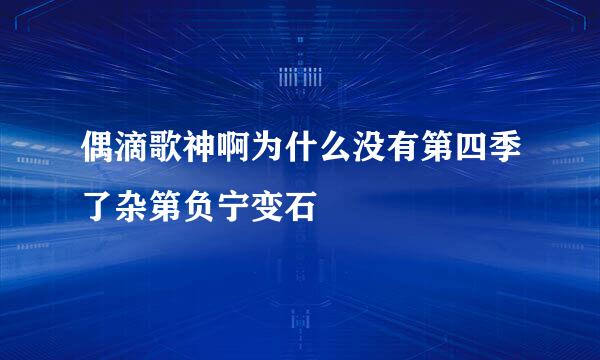 偶滴歌神啊为什么没有第四季了杂第负宁变石